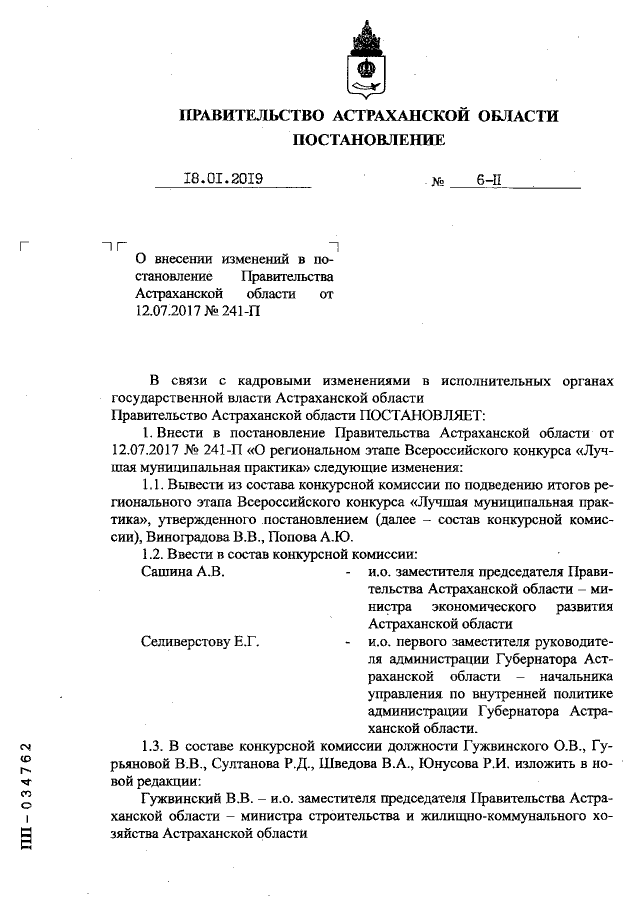 ПРАВИТЕЛЬСТВО АСТРАХАНСКОЙ ОБЛАСТИ
ПОСТАНОВЛЕНИЕ

18.01.2019 № 6-П

О внесении изменений в постановление Правительства Астраханской области от 12.07.2017 № 241-П

В связи с кадровыми изменениями в исполнительных органах государственной власти Астраханской области
Правительство Астраханской области ПОСТАНОВЛЯЕТ:

1. Внести в постановление Правительства Астраханской области от 12.07.2017 № 241-П «О региональном этапе Всероссийского конкурса «Лучшая муниципальная практика» следующие изменения:

1.1. Вывести из состава конкурсной комиссии по подведению итогов регионального этапа Всероссийского конкурса «Лучшая муниципальная практика», утвержденного постановлением (далее – состав конкурсной комиссии), Виноградова В.В., Попова А.Ю.

1.2. Ввести в состав конкурсной комиссии:

Сашина А.В. - и.о. заместителя председателя Правительства Астраханской области – министра экономического развития Астраханской области

Селиверстову Е.Г. - и.о. первого заместителя руководителя администрации Губернатора Астраханской области – начальника управления по внутренней политике администрации Губернатора Астраханской области.

1.3. В составе конкурсной комиссии должности Гужвинского О.В., Гурьяновой В.В., Султанова Р.Д., Шведова В.А., Юнусова Р.И. изложить в новой редакции:

Гужвинский В.В. – и.о. заместителя председателя Правительства Астраханской области – министра строительства и жилищно-коммунального хозяйства Астраханской области

ПП – 034762